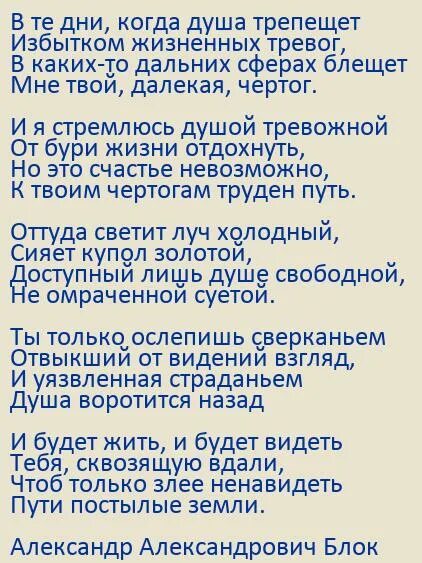 В те дни, когда душа трепещет
Избытком жизненных тревог,
В каких-то дальних сферах блещет
Мне твой, далекая, чертог.

И я стремлюсь душой тревожной
От бури жизни отдохнуть,
Но это счастье невозможно,
К твоим чертогам труден путь.

Оттуда светит луч холодный,
Сияет купол золотой,
Доступный лишь душе свободной,
Не омраченной суетой.

Ты только ослепишь сверканьем
Отвыкший от видений взгляд,
И уязвленная страданьем
Душа воротится назад

И будет жить, и будет видеть
Тебя, сквозящую вдали,
Чтоб только злее ненавидеть
Пути постылые земли.

Александр Александрович Блок